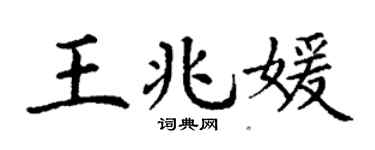 王兆媛
词典网